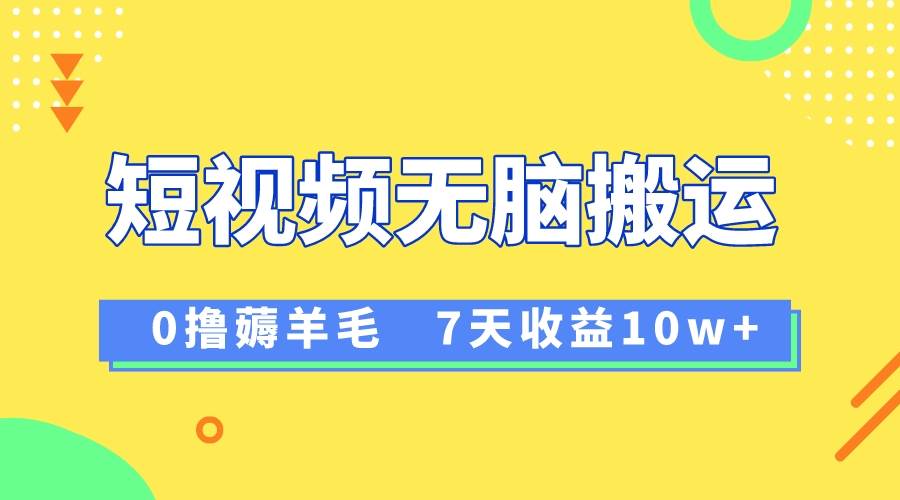 短视频无脑搬运

0撸薅羊毛　7天收益10w+